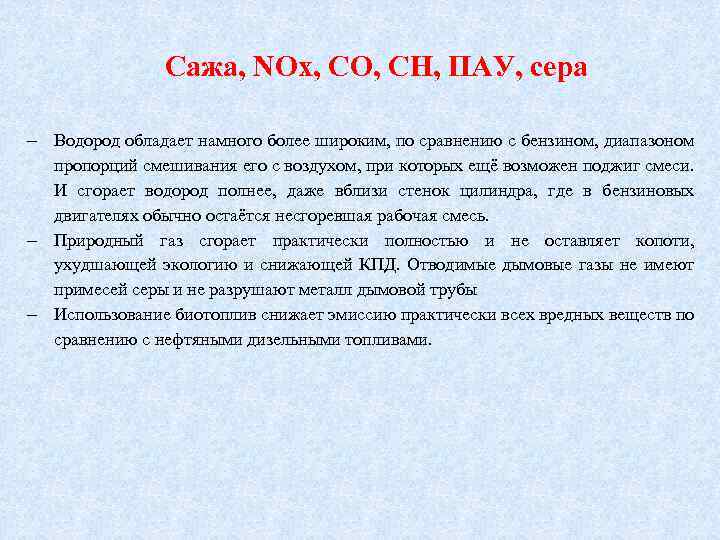 Сажа, NOx, CO, CH, ПАУ, сера

– Водород обладает намного более широким, по сравнению с бензином, диапазоном пропорций смешивания его с воздухом, при которых ещё возможен поджиг смеси. И сгорает водород полнее, даже вблизи стенок цилиндра, где в бензиновых двигателях обычно остаётся несгоревшая рабочая смесь.
– Природный газ сгорает практически полностью и не оставляет копоти, ухудшающей экологию и снижающей КПД. Отводимые дымовые газы не имеют примесей серы и не разрушают металл дымовой трубы
– Использование биотоплив снижает эмиссию практически всех вредных веществ по сравнению с нефтяными дизельными топливами.